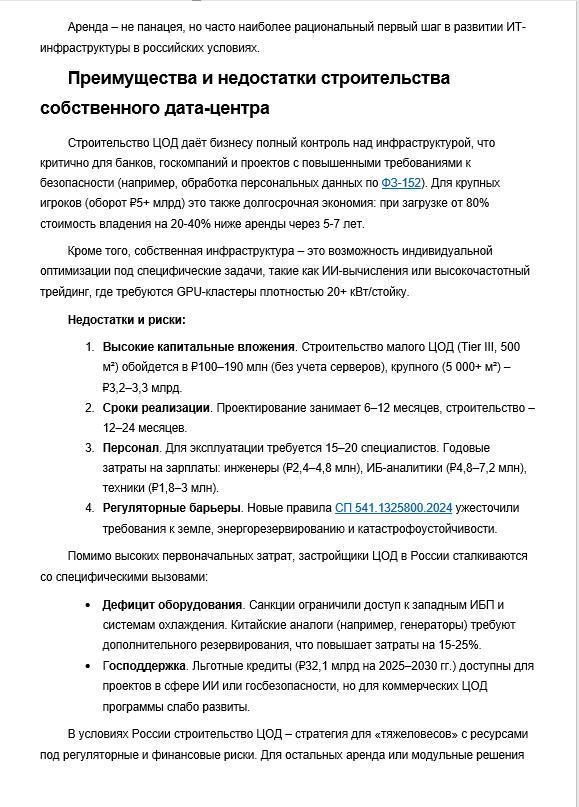 Аренда – не панацея, но часто наиболее рациональный первый шаг в развитии ИТ-инфраструктуры в российских условиях.

Преимущества и недостатки строительства собственного дата-центра

Строительство ЦОД даёт бизнесу полный контроль над инфраструктурой, что критично для банков, госкомпаний и проектов с повышенными требованиями к безопасности (например, обработка персональных данных по ФЗ-152). Для крупных игроков (оборот ₽5+ млрд) это также долгосрочная экономия: при загрузке от 80% стоимость владения на 20-40% ниже аренды через 5-7 лет.

Кроме того, собственная инфраструктура – это возможность индивидуальной оптимизации под специфические задачи, такие как ИИ-вычисления или высокочастотный трейдинг, где требуются GPU-кластеры плотностью 20+ кВт/стойку.

Недостатки и риски:

1. Высокие капитальные вложения. Строительство малого ЦОД (Tier III, 500 м²) обойдется в ₽100–190 млн (без учета серверов), крупного (5 000+ м²) – ₽3,2–3,3 млрд.
2. Сроки реализации. Проектирование занимает 6–12 месяцев, строительство – 12–24 месяцев.
3. Персонал. Для эксплуатации требуется 15–20 специалистов. Годовые затраты на зарплаты: инженеры (₽2,4–4,8 млн), ИБ-аналитики (₽4,8–7,2 млн), техники (₽1,8–3 млн).
4. Регуляторные барьеры. Новые правила СП 541.1325800.2024 ужесточили требования к земле, энергорезервированию и катастрофоустойчивости.

Помимо высоких первоначальных затрат, застройщики ЦОД в России сталкиваются со специфическими вызовами:

• Дефицит оборудования. Санкции ограничили доступ к западным ИБП и системам охлаждения. Китайские аналоги (например, генераторы) требуют дополнительного резервирования, что повышает затраты на 15-25%.
• Господдержка. Льготные кредиты (₽32,1 млрд на 2025–2030 гг.) доступны для проектов в сфере ИИ или госбезопасности, но для коммерческих ЦОД программы слабо развиты.

В условиях России строительство ЦОД – стратегия для «тяжеловесов» с ресурсами под регуляторные и финансовые риски. Для остальных аренда или модульные решения